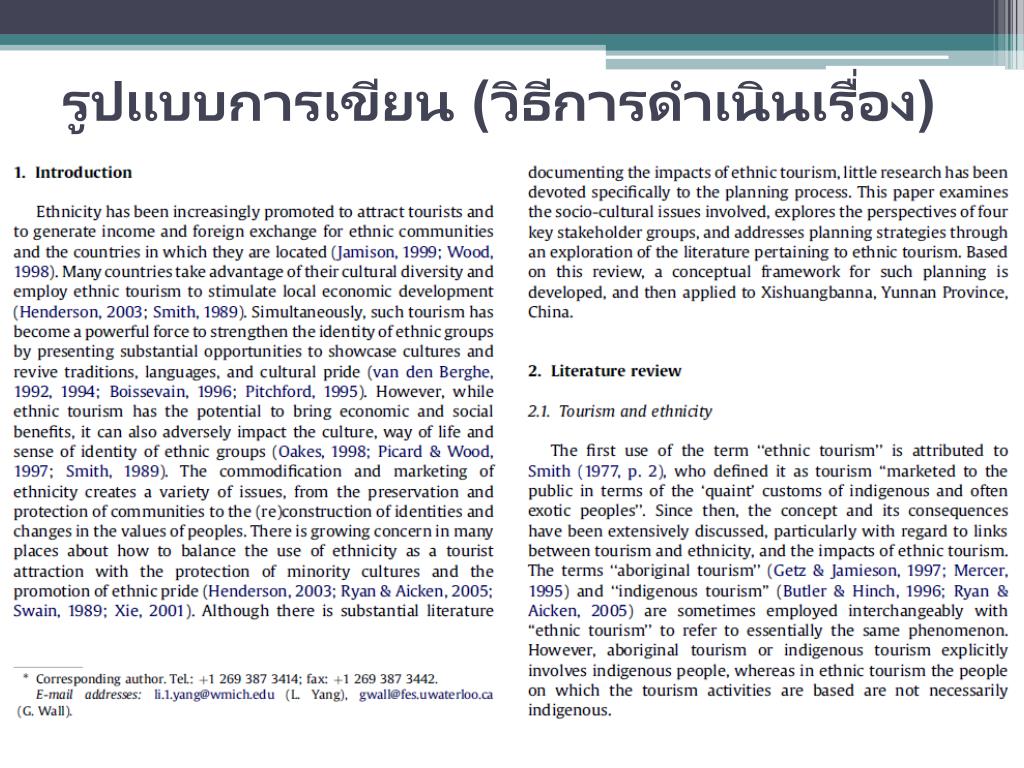 รูปแบบการเขียน (วิธีการดำเนินเรื่อง)

1. Introduction

Ethnicity has been increasingly promoted to attract tourists and to generate income and foreign exchange for ethnic communities and the countries in which they are located (Jamison, 1999; Wood, 1998). Many countries take advantage of their cultural diversity and employ ethnic tourism to stimulate local economic development (Henderson, 2003; Smith, 1989). Simultaneously, such tourism has become a powerful force to strengthen the identity of ethnic groups by presenting substantial opportunities to showcase cultures and revive traditions, languages, and cultural pride (van den Berghe, 1992, 1994; Boissevain, 1996; Pitchford, 1995). However, while ethnic tourism has the potential to bring economic and social benefits, it can also adversely impact the culture, way of life and sense of identity of ethnic groups (Oakes, 1998; Picard & Wood, 1997; Smith, 1989). The commodification and marketing of ethnicity creates a variety of issues, from the preservation and protection of communities to the (re)construction of identities and changes in the values of peoples. There is growing concern in many places about how to balance the use of ethnicity as a tourist attraction with the protection of minority cultures and the promotion of ethnic pride (Henderson, 2003; Ryan & Aicken, 2005; Swain, 1989; Xie, 2001). Although there is substantial literature

* Corresponding author. Tel.: +1 269 387 3414; fax: +1 269 387 3442.
E-mail addresses: li.1.yang@wmich.edu (L. Yang), gwall@fes.uwaterloo.ca (G. Wall).

documenting the impacts of ethnic tourism, little research has been devoted specifically to the planning process. This paper examines the socio-cultural issues involved, explores the perspectives of four key stakeholder groups, and addresses planning strategies through an exploration of the literature pertaining to ethnic tourism. Based on this review, a conceptual framework for such planning is developed, and then applied to Xishuangbanna, Yunnan Province, China.

2. Literature review

2.1. Tourism and ethnicity

The first use of the term "ethnic tourism" is attributed to Smith (1977, p. 2), who defined it as tourism "marketed to the public in terms of the 'quaint' customs of indigenous and often exotic peoples". Since then, the concept and its consequences have been extensively discussed, particularly with regard to links between tourism and ethnicity, and the impacts of ethnic tourism. The terms "aboriginal tourism" (Getz & Jamieson, 1997; Mercer, 1995) and "indigenous tourism" (Butler & Hinch, 1996; Ryan & Aicken, 2005) are sometimes employed interchangeably with "ethnic tourism" to refer to essentially the same phenomenon. However, aboriginal tourism or indigenous tourism explicitly involves indigenous people, whereas in ethnic tourism the people on which the tourism activities are based are not necessarily indigenous.